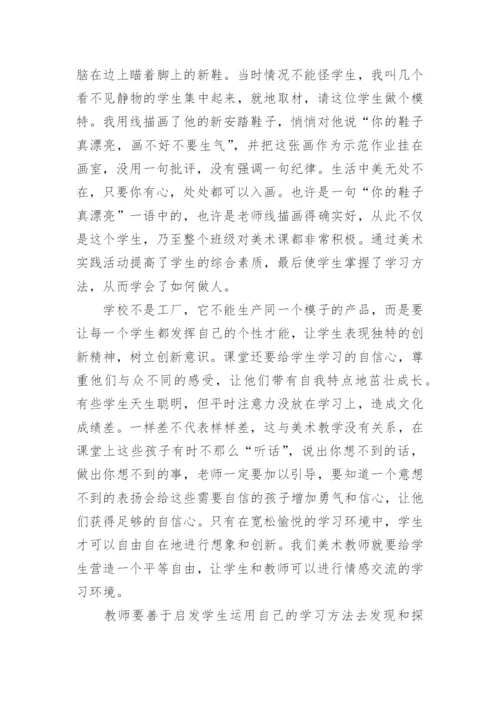 脑在边上瞄着脚上的新鞋。当时情况不能怪学生，我叫几个看不见静物的学生集中起来，就地取材，请这位学生做个模特。我用线描画了他的新安踏鞋子，悄悄对他说“你的鞋子真漂亮，画不好不要生气”，并把这张画作为示范作业挂在画室，没用一句批评，没有强调一句纪律。生活中美无处不在，只要你有心，处处都可以入画。也许是一句“你的鞋子真漂亮”一语中的，也许是老师线描画得确实好，从此不仅是这个学生，乃至整个班级对美术课都非常积极。通过美术实践活动提高了学生的综合素质，最后使学生掌握了学习方法，从而学会了如何做人。

学校不是工厂，它不能生产同一个模子的产品，而是要让每一个学生都发挥自己的个性才能，让学生表现独特的创新精神，树立创新意识。课堂还要给学生学习的自信心，尊重他们与众不同的感受，让他们带有自我特点地茁壮成长。有些学生天生聪明，但平时注意力没放在学习上，造成文化成绩差。一样差不代表样样差，这与美术教学没有关系，在课堂上这些孩子有时不那么“听话”，说出你想不到的话，做出你想不到的事，老师一定要加以引导，要知道一个意想不到的表扬会给这些需要自信的孩子增加勇气和信心，让他们获得足够的自信心。只有在宽松愉悦的学习环境中，学生才可以自由自在地进行想象和创新。我们美术教师就要给学生营造一个平等自由，让学生和教师可以进行情感交流的学习环境。

教师要善于启发学生运用自己的学习方法去发现和探